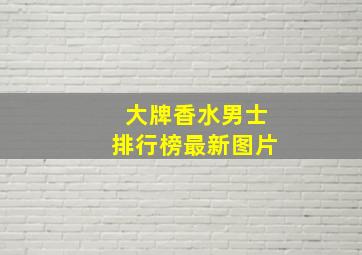 大牌香水男士
排行榜最新图片